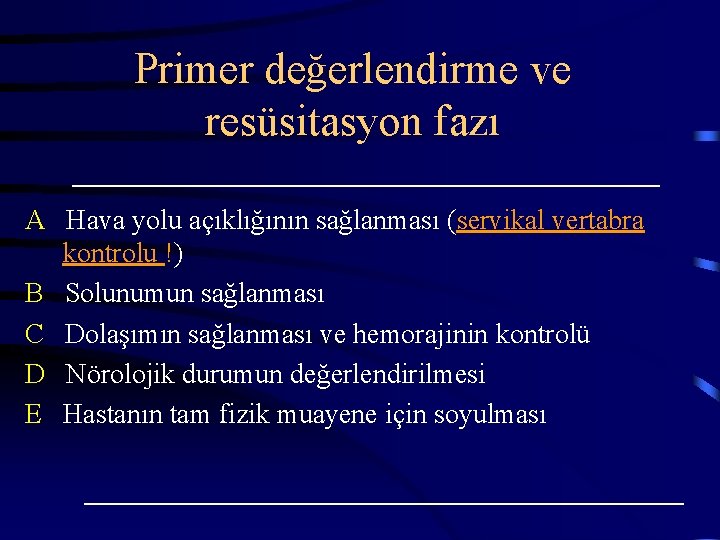 Primer değerlendirme ve resüsitasyon fazı

A Hava yolu açıklığının sağlanması (servikal vertabra kontrolu !)

B Solunumun sağlanması

C Dolaşımın sağlanması ve hemorajinin kontrolü

D Nörolojik durumun değerlendirilmesi

E Hastanın tam fizik muayene için soyulması